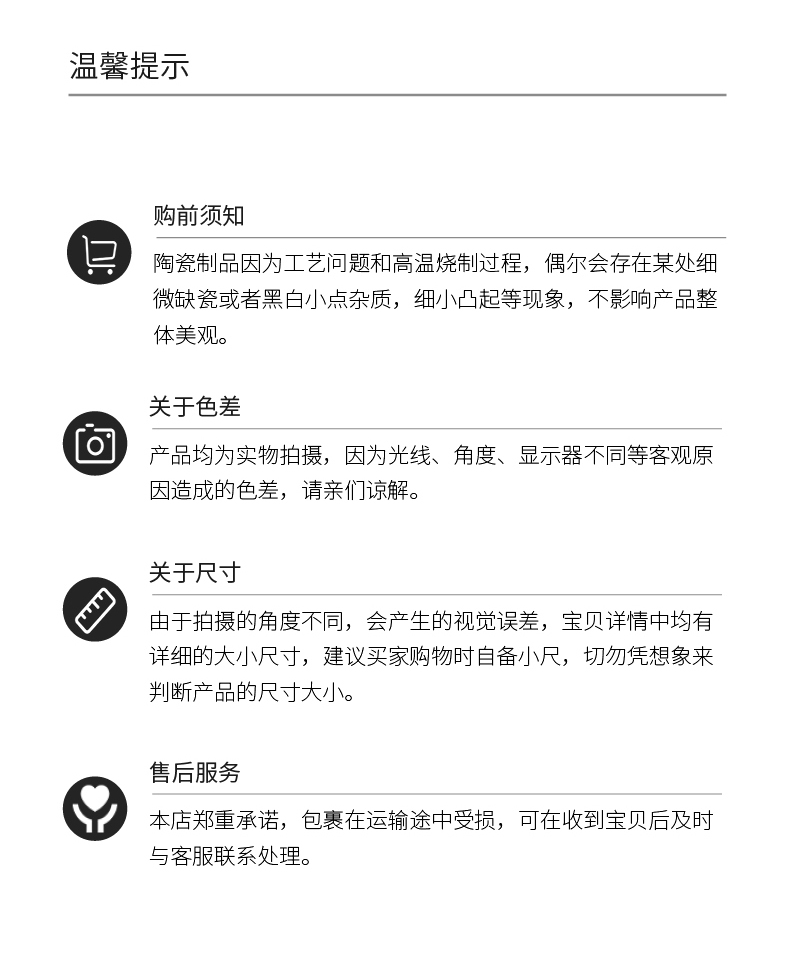 温馨提示

购前须知

陶瓷制品因为工艺问题和高温烧制过程，偶尔会存在某处细微缺瓷或者黑白小点杂质，细小凸起等现象，不影响产品整体美观。

关于色差

产品均为实物拍摄，因为光线、角度、显示器不同等客观原因造成的色差，请亲们谅解。

关于尺寸

由于拍摄的角度不同，会产生的视觉误差，宝贝详情中均有详细的大小尺寸，建议买家购物时自备小尺，切勿凭想象来判断产品的尺寸大小。

售后服务

本店郑重承诺，包裹在运输途中受损，可在收到宝贝后及时与客服联系处理。